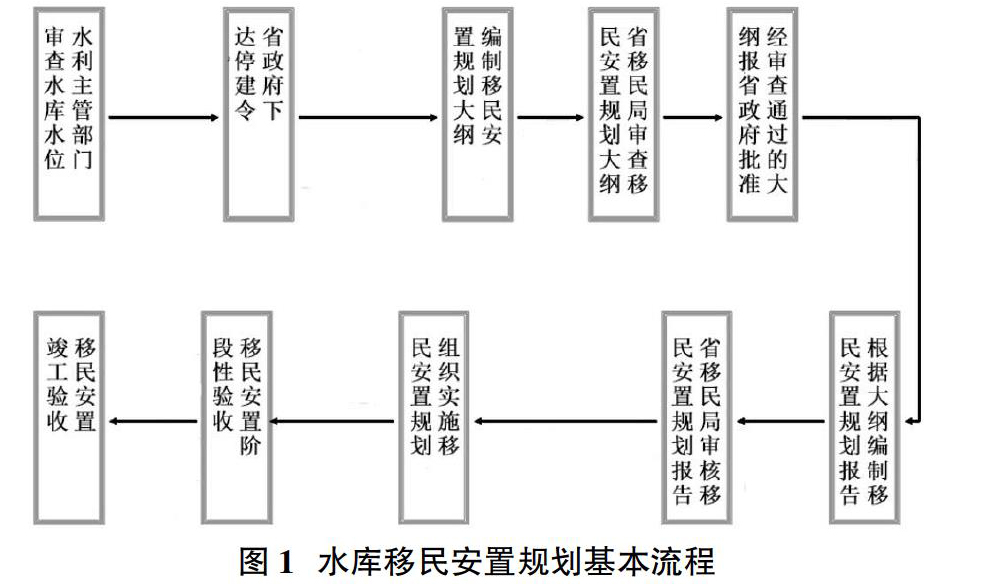 水利主管部门审查水库水位

省政府下达停建令

编制移民安置规划大纲

省移民局审查移民安置规划大纲

经审查通过的大纲报省政府批准

根据大纲编制移民安置规划报告

省移民局审核移民安置规划报告

组织实施移民安置规划

移民安置阶段性验收

移民安置竣工验收

图 1　水库移民安置规划基本流程